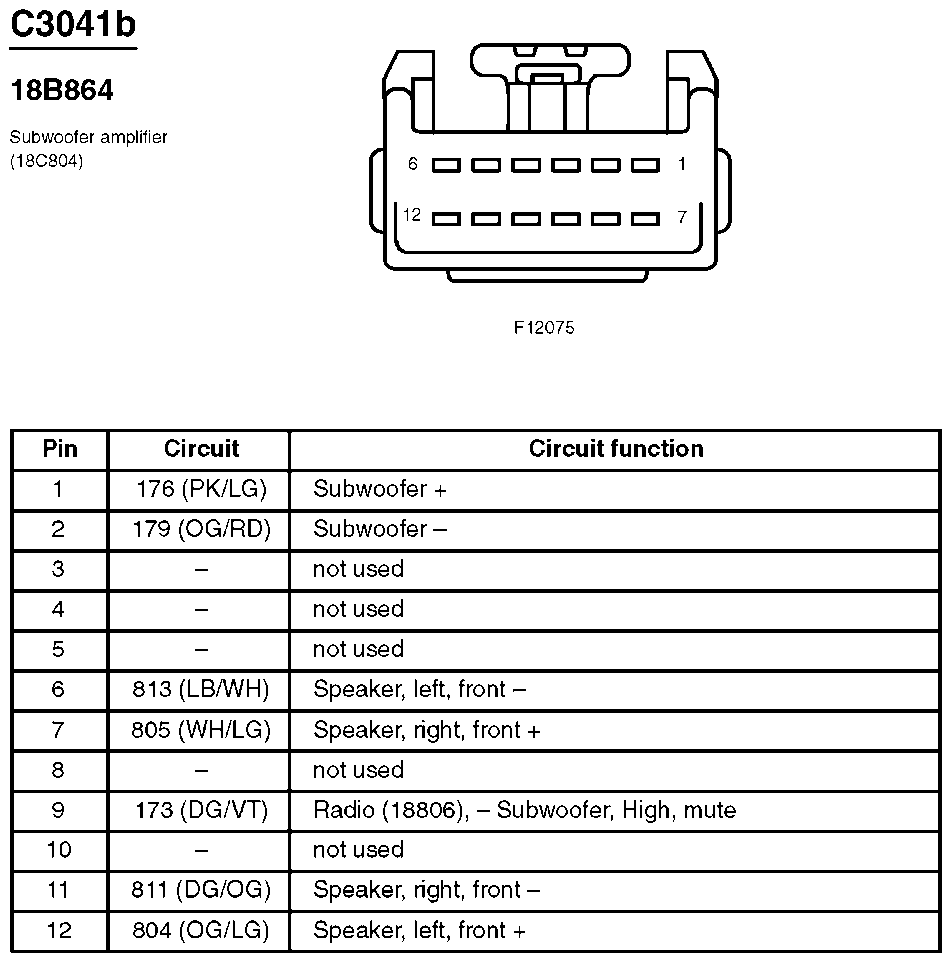 C3041b

18B864

Subwoofer amplifier
(18C804)

6 1
12 7

F12075

| Pin | Circuit | Circuit function |
|---|---|---|
| 1 | 176 (PK/LG) | Subwoofer + |
| 2 | 179 (OG/RD) | Subwoofer – |
| 3 | – | not used |
| 4 | – | not used |
| 5 | – | not used |
| 6 | 813 (LB/WH) | Speaker, left, front – |
| 7 | 805 (WH/LG) | Speaker, right, front + |
| 8 | – | not used |
| 9 | 173 (DG/VT) | Radio (18806), – Subwoofer, High, mute |
| 10 | – | not used |
| 11 | 811 (DG/OG) | Speaker, right, front – |
| 12 | 804 (OG/LG) | Speaker, left, front + |